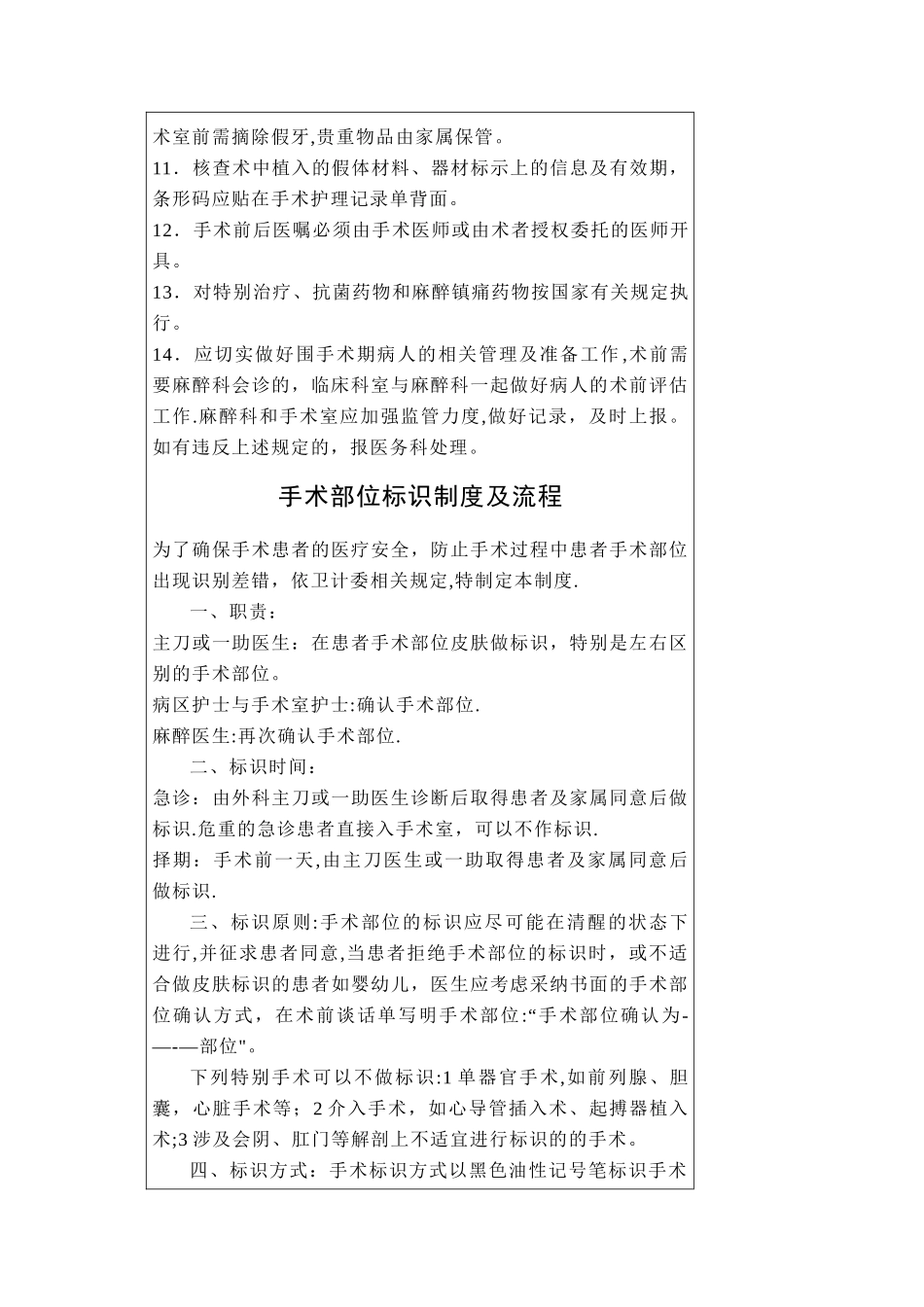 术室前需摘除假牙,贵重物品由家属保管。
11．核查术中植入的假体材料、器材标示上的信息及有效期，条形码应贴在手术护理记录单背面。
12．手术前后医嘱必须由手术医师或由术者授权委托的医师开具。
13．对特别治疗、抗菌药物和麻醉镇痛药物按国家有关规定执行。
14．应切实做好围手术期病人的相关管理及准备工作,术前需要麻醉科会诊的，临床科室与麻醉科一起做好病人的术前评估工作.麻醉科和手术室应加强监管力度,做好记录，及时上报。如有违反上述规定的，报医务科处理。

手术部位标识制度及流程

为了确保手术患者的医疗安全，防止手术过程中患者手术部位出现识别差错，依卫计委相关规定,特制定本制度.

一、职责：
主刀或一助医生：在患者手术部位皮肤做标识，特别是左右区别的手术部位。
病区护士与手术室护士:确认手术部位.
麻醉医生:再次确认手术部位.

二、标识时间：
急诊：由外科主刀或一助医生诊断后取得患者及家属同意后做标识.危重的急诊患者直接入手术室，可以不作标识.
择期：手术前一天,由主刀医生或一助取得患者及家属同意后做标识.

三、标识原则:手术部位的标识应尽可能在清醒的状态下进行,并征求患者同意,当患者拒绝手术部位的标识时，或不适合做皮肤标识的患者如婴幼儿，医生应考虑采纳书面的手术部位确认方式，在术前谈话单写明手术部位:“手术部位确认为-—-—部位"。

下列特别手术可以不做标识:1 单器官手术,如前列腺、胆囊，心脏手术等；2 介入手术，如心导管插入术、起搏器植入术;3 涉及会阴、肛门等解剖上不适宜进行标识的的手术。

四、标识方式：手术标识方式以黑色油性记号笔标识手术